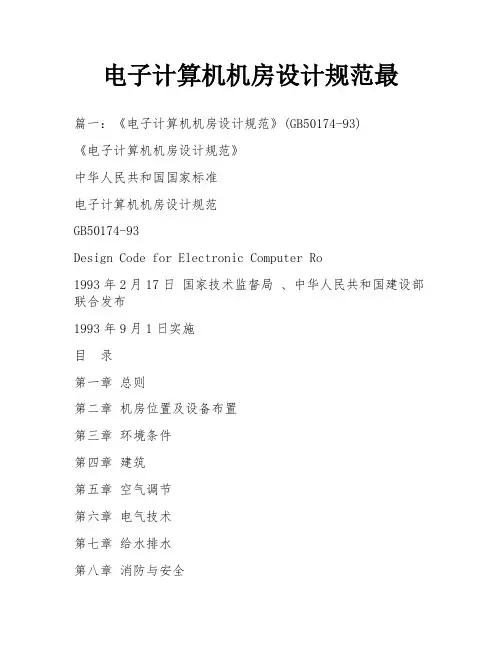 电子计算机机房设计规范最

篇一：《电子计算机机房设计规范》(GB50174-93)

《电子计算机机房设计规范》

中华人民共和国国家标准

电子计算机机房设计规范

GB50174-93

Design Code for Electronic Computer Ro

1993 年 2 月 17 日 国家技术监督局 、中华人民共和国建设部联合发布

1993 年 9 月 1 日实施

目 录

第一章 总则

第二章 机房位置及设备布置

第三章 环境条件

第四章 建筑

第五章 空气调节

第六章 电气技术

第七章 给水排水

第八章 消防与安全